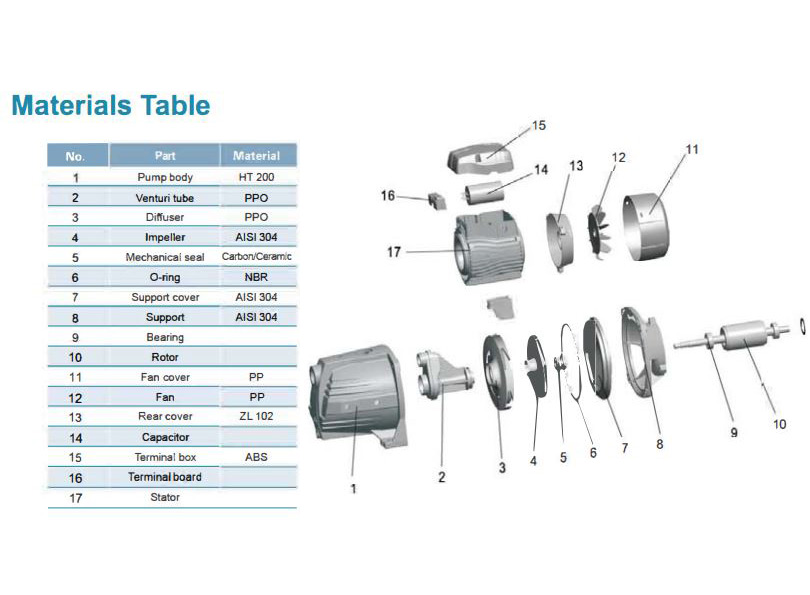 Materials Table

| No. | Part | Material |
|---|---|---|
| 1 | Pump body | HT 200 |
| 2 | Venturi tube | PPO |
| 3 | Diffuser | PPO |
| 4 | Impeller | AISI 304 |
| 5 | Mechanical seal | Carbon/Ceramic |
| 6 | O-ring | NBR |
| 7 | Support cover | AISI 304 |
| 8 | Support | AISI 304 |
| 9 | Bearing | |
| 10 | Rotor | |
| 11 | Fan cover | PP |
| 12 | Fan | PP |
| 13 | Rear cover | ZL 102 |
| 14 | Capacitor | |
| 15 | Terminal box | ABS |
| 16 | Terminal board | |
| 17 | Stator | |

15
14
13
12
11
16
17
1
2
3
4
5
6
7
8
9
10